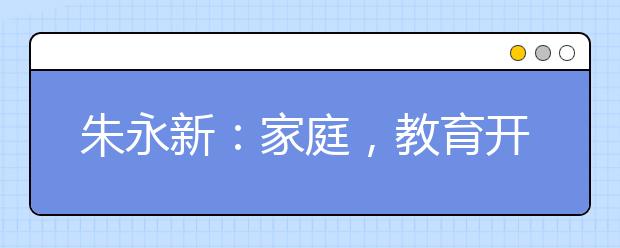 朱永新：家庭，教育开